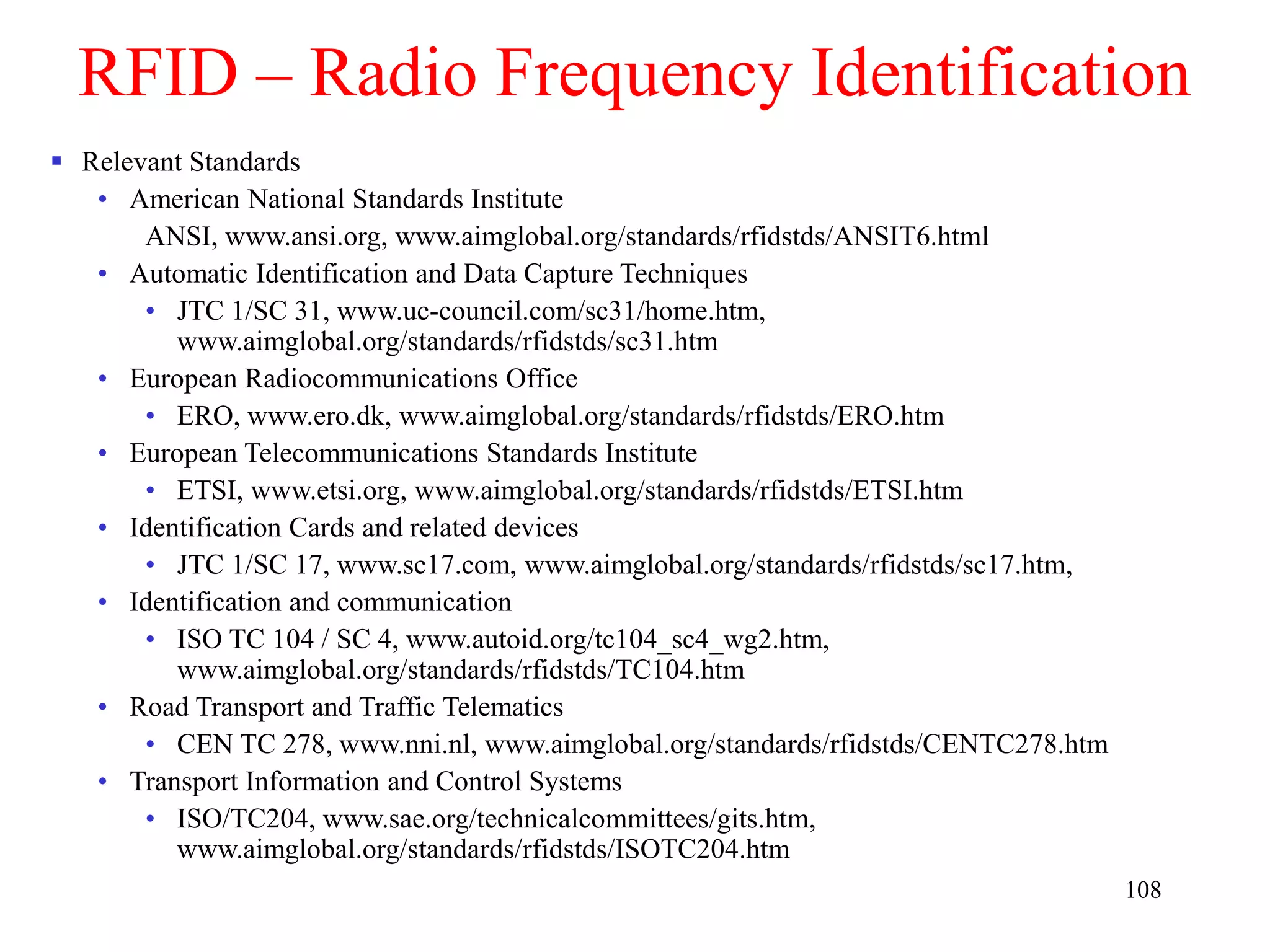 RFID – Radio Frequency Identification

- Relevant Standards
  - American National Standards Institute
    ANSI, www.ansi.org, www.aimglobal.org/standards/rfidstds/ANSIT6.html
  - Automatic Identification and Data Capture Techniques
    - JTC 1/SC 31, www.uc-council.com/sc31/home.htm, www.aimglobal.org/standards/rfidstds/sc31.htm
  - European Radiocommunications Office
    - ERO, www.ero.dk, www.aimglobal.org/standards/rfidstds/ERO.htm
  - European Telecommunications Standards Institute
    - ETSI, www.etsi.org, www.aimglobal.org/standards/rfidstds/ETSI.htm
  - Identification Cards and related devices
    - JTC 1/SC 17, www.sc17.com, www.aimglobal.org/standards/rfidstds/sc17.htm,
  - Identification and communication
    - ISO TC 104 / SC 4, www.autoid.org/tc104_sc4_wg2.htm, www.aimglobal.org/standards/rfidstds/TC104.htm
  - Road Transport and Traffic Telematics
    - CEN TC 278, www.nni.nl, www.aimglobal.org/standards/rfidstds/CENTC278.htm
  - Transport Information and Control Systems
    - ISO/TC204, www.sae.org/technicalcommittees/gits.htm, www.aimglobal.org/standards/rfidstds/ISOTC204.htm

108